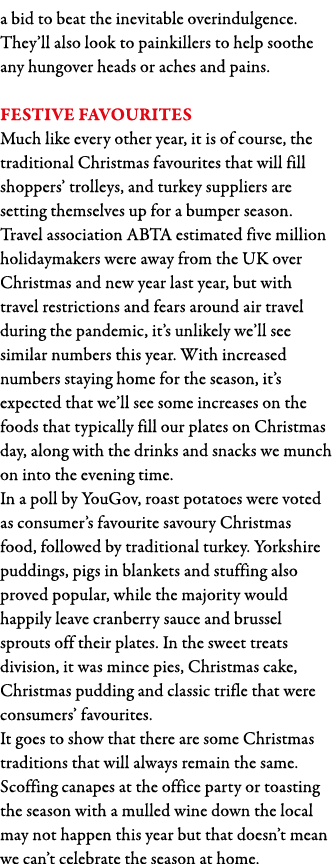 a bid to beat the inevitable overindulgence. They'll also look to painkillers to help soothe any hungover heads or aches and pains.

FESTIVE FAVOURITES
Much like every other year, it is of course, the traditional Christmas favourites that will fill shoppers' trolleys, and turkey suppliers are setting themselves up for a bumper season. Travel association ABTA estimated five million holidaymakers were away from the UK over Christmas and new year last year, but with travel restrictions and fears around air travel during the pandemic, it's unlikely we'll see similar numbers this year. With increased numbers staying home for the season, it's expected that we'll see some increases on the foods that typically fill our plates on Christmas day, along with the drinks and snacks we munch on into the evening time.
In a poll by YouGov, roast potatoes were voted as consumer's favourite savoury Christmas food, followed by traditional turkey. Yorkshire puddings, pigs in blankets and stuffing also proved popular, while the majority would happily leave cranberry sauce and brussel sprouts off their plates. In the sweet treats division, it was mince pies, Christmas cake, Christmas pudding and classic trifle that were consumers' favourites.
It goes to show that there are some Christmas traditions that will always remain the same. Scoffing canapes at the office party or toasting the season with a mulled wine down the local may not happen this year but that doesn't mean we can't celebrate the season at home.